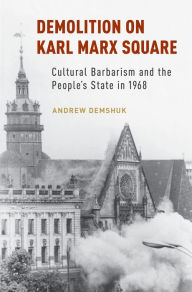 DEMOLITION ON KARL MARX SQUARE

Cultural Barbarism and the People's State in 1968

ANDREW DEMSHUK